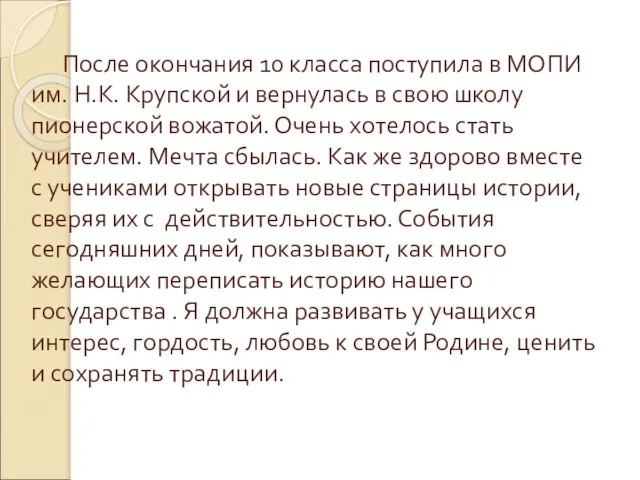 После окончания 10 класса поступила в МОПИ им. Н.К. Крупской и вернулась в свою школу пионерской вожатой. Очень хотелось стать учителем. Мечта сбылась. Как же здорово вместе с учениками открывать новые страницы истории, сверяя их с действительностью. События сегодняшних дней, показывают, как много желающих переписать историю нашего государства . Я должна развивать у учащихся интерес, гордость, любовь к своей Родине, ценить и сохранять традиции.